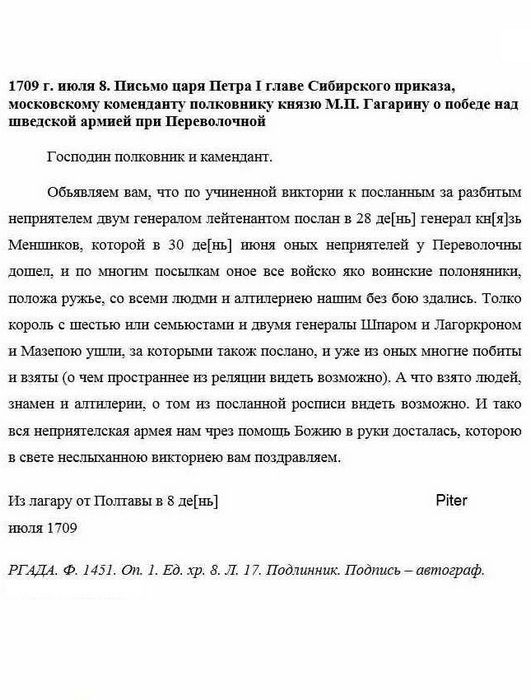 1709 г. июля 8. Письмо царя Петра I главе Сибирского приказа, московскому коменданту полковнику князю М.П. Гагарину о победе над шведской армией при Переволочной

Господин полковник и камендант.

Объявляем вам, что по учиненной виктории к посланным за разбитым неприятелем двум генералом лейтенантом послан в 28 де[нь] генерал кн[я]зь Меншиков, которой в 30 де[нь] июня оных неприятелей у Переволочны дошел, и по многим посылкам оное все войско яко воинские полоняники, положа ружье, со всеми людми и алтилериею нашим без бою здались. Толко король с шестью или семьюстами и двумя генералы Шпаром и Лагоркроном и Мазепою ушли, за которыми також послано, и уже из оных многие побиты и взяты (о чем пространнее из реляции видеть возможно). А что взято людей, знамен и алтилерии, о том из посланной росписи видеть возможно. И тако вся неприятелская армея нам чрез помощь Божию в руки досталась, которою в свете неслыханною викториею вам поздравляем.

Из лагару от Полтавы в 8 де[нь] июля 1709

Piter

РГАДА. Ф. 1451. Оп. 1. Ед. хр. 8. Л. 17. Подлинник. Подпись – автограф.